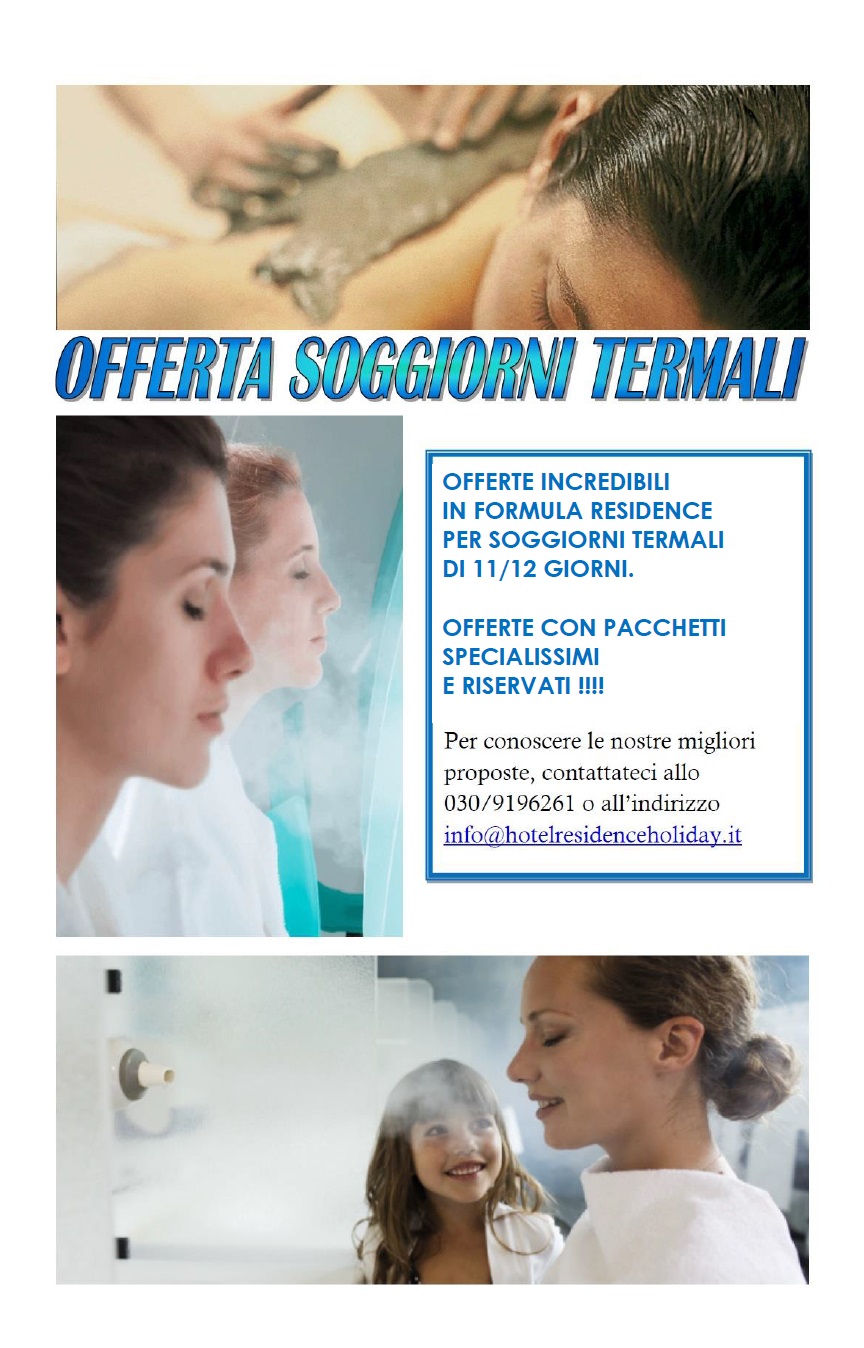 OFFERTA SOGGIORNI TERMALI

OFFERTE INCREDIBILI
IN FORMULA RESIDENCE
PER SOGGIORNI TERMALI
DI 11/12 GIORNI.

OFFERTE CON PACCHETTI
SPECIALISSIMI
E RISERVATI !!!!

Per conoscere le nostre migliori proposte, contattateci allo 030/9196261 o all'indirizzo info@hotelresidenceholiday.it